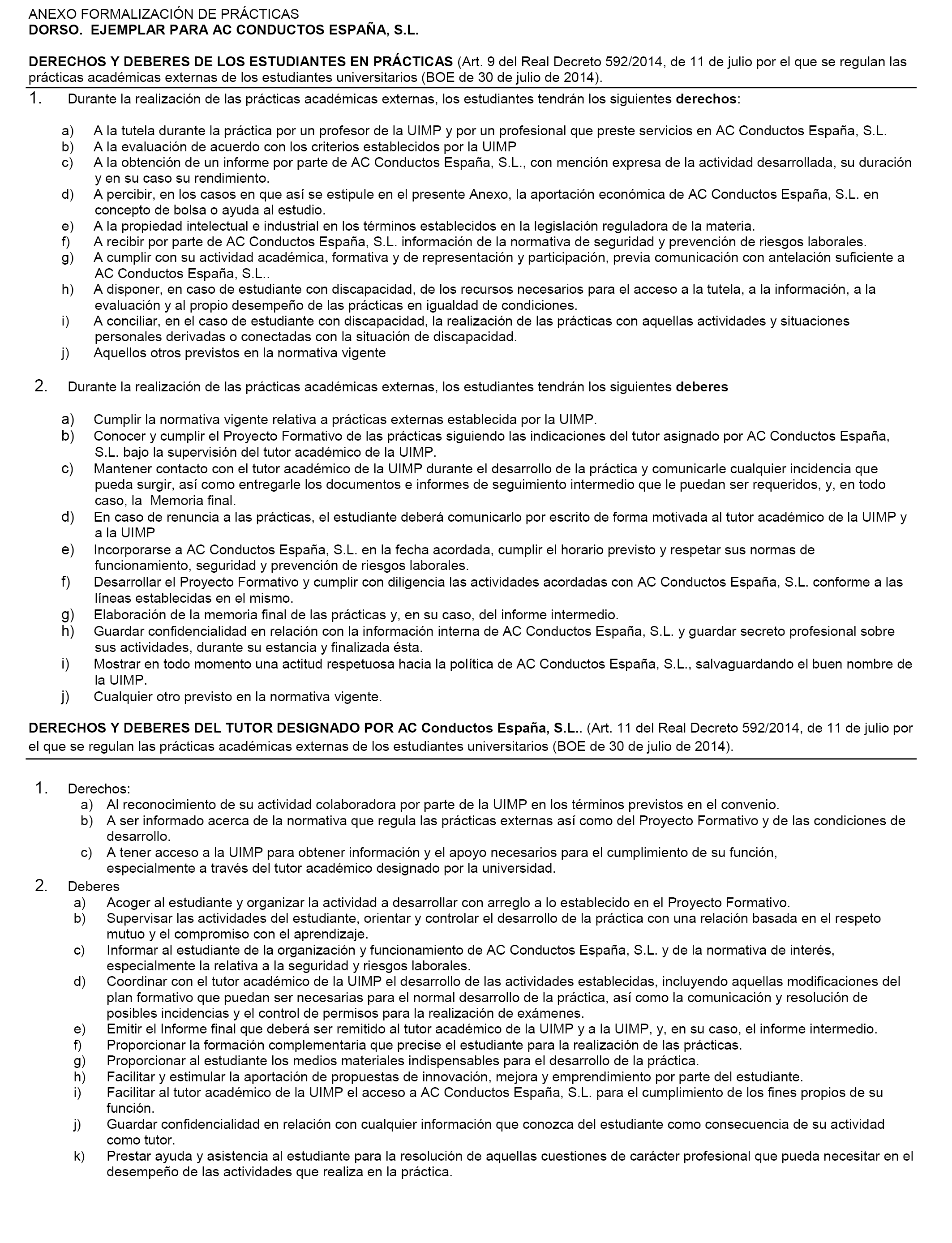 ANEXO FORMALIZACIÓN DE PRÁCTICAS
DORSO. EJEMPLAR PARA AC CONDUCTOS ESPAÑA, S.L.

DERECHOS Y DEBERES DE LOS ESTUDIANTES EN PRÁCTICAS (Art. 9 del Real Decreto 592/2014, de 11 de julio por el que se regulan las prácticas académicas externas de los estudiantes universitarios (BOE de 30 de julio de 2014).

1. Durante la realización de las prácticas académicas externas, los estudiantes tendrán los siguientes derechos:

a) A la tutela durante la práctica por un profesor de la UIMP y por un profesional que preste servicios en AC Conductos España, S.L.
b) A la evaluación de acuerdo con los criterios establecidos por la UIMP
c) A la obtención de un informe por parte de AC Conductos España, S.L., con mención expresa de la actividad desarrollada, su duración y en su caso su rendimiento.
d) A percibir, en los casos en que así se estipule en el presente Anexo, la aportación económica de AC Conductos España, S.L. en concepto de bolsa o ayuda al estudio.
e) A la propiedad intelectual e industrial en los términos establecidos en la legislación reguladora de la materia.
f) A recibir por parte de AC Conductos España, S.L. información de la normativa de seguridad y prevención de riesgos laborales.
g) A cumplir con su actividad académica, formativa y de representación y participación, previa comunicación con antelación suficiente a AC Conductos España, S.L..
h) A disponer, en caso de estudiante con discapacidad, de los recursos necesarios para el acceso a la tutela, a la información, a la evaluación y al propio desempeño de las prácticas en igualdad de condiciones.
i) A conciliar, en el caso de estudiante con discapacidad, la realización de las prácticas con aquellas actividades y situaciones personales derivadas o conectadas con la situación de discapacidad.
j) Aquellos otros previstos en la normativa vigente

2. Durante la realización de las prácticas académicas externas, los estudiantes tendrán los siguientes deberes

a) Cumplir la normativa vigente relativa a prácticas externas establecida por la UIMP.
b) Conocer y cumplir el Proyecto Formativo de las prácticas siguiendo las indicaciones del tutor asignado por AC Conductos España, S.L. bajo la supervisión del tutor académico de la UIMP.
c) Mantener contacto con el tutor académico de la UIMP durante el desarrollo de la práctica y comunicarle cualquier incidencia que pueda surgir, así como entregarle los documentos e informes de seguimiento intermedio que le puedan ser requeridos, y, en todo caso, la Memoria final.
d) En caso de renuncia a las prácticas, el estudiante deberá comunicarlo por escrito de forma motivada al tutor académico de la UIMP y a la UIMP
e) Incorporarse a AC Conductos España, S.L. en la fecha acordada, cumplir el horario previsto y respetar sus normas de funcionamiento, seguridad y prevención de riesgos laborales.
f) Desarrollar el Proyecto Formativo y cumplir con diligencia las actividades acordadas con AC Conductos España, S.L. conforme a las líneas establecidas en el mismo.
g) Elaboración de la memoria final de las prácticas y, en su caso, del informe intermedio.
h) Guardar confidencialidad en relación con la información interna de AC Conductos España, S.L. y guardar secreto profesional sobre sus actividades, durante su estancia y finalizada ésta.
i) Mostrar en todo momento una actitud respetuosa hacia la política de AC Conductos España, S.L., salvaguardando el buen nombre de la UIMP.
j) Cualquier otro previsto en la normativa vigente.

DERECHOS Y DEBERES DEL TUTOR DESIGNADO POR AC Conductos España, S.L.. (Art. 11 del Real Decreto 592/2014, de 11 de julio por el que se regulan las prácticas académicas externas de los estudiantes universitarios (BOE de 30 de julio de 2014).

1. Derechos:
a) Al reconocimiento de su actividad colaboradora por parte de la UIMP en los términos previstos en el convenio.
b) A ser informado acerca de la normativa que regula las prácticas externas así como del Proyecto Formativo y de las condiciones de desarrollo.
c) A tener acceso a la UIMP para obtener información y el apoyo necesarios para el cumplimiento de su función, especialmente a través del tutor académico designado por la universidad.
2. Deberes
a) Acoger al estudiante y organizar la actividad a desarrollar con arreglo a lo establecido en el Proyecto Formativo.
b) Supervisar las actividades del estudiante, orientar y controlar el desarrollo de la práctica con una relación basada en el respeto mutuo y el compromiso con el aprendizaje.
c) Informar al estudiante de la organización y funcionamiento de AC Conductos España, S.L. y de la normativa de interés, especialmente la relativa a la seguridad y riesgos laborales.
d) Coordinar con el tutor académico de la UIMP el desarrollo de las actividades establecidas, incluyendo aquellas modificaciones del plan formativo que puedan ser necesarias para el normal desarrollo de la práctica, así como la comunicación y resolución de posibles incidencias y el control de permisos para la realización de exámenes.
e) Emitir el Informe final que deberá ser remitido al tutor académico de la UIMP y a la UIMP, y, en su caso, el informe intermedio.
f) Proporcionar la formación complementaria que precise el estudiante para la realización de las prácticas.
g) Proporcionar al estudiante los medios materiales indispensables para el desarrollo de la práctica.
h) Facilitar y estimular la aportación de propuestas de innovación, mejora y emprendimiento por parte del estudiante.
i) Facilitar al tutor académico de la UIMP el acceso a AC Conductos España, S.L. para el cumplimiento de los fines propios de su función.
j) Guardar confidencialidad en relación con cualquier información que conozca del estudiante como consecuencia de su actividad como tutor.
k) Prestar ayuda y asistencia al estudiante para la resolución de aquellas cuestiones de carácter profesional que pueda necesitar en el desempeño de las actividades que realiza en la práctica.